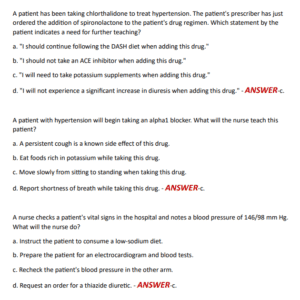 A patient has been taking chlorthalidone to treat hypertension. The patient's prescriber has just ordered the addition of spironolactone to the patient's drug regimen. Which statement by the patient indicates a need for further teaching?

a. "I should continue following the DASH diet when adding this drug."

b. "I should not take an ACE inhibitor when adding this drug."

c. "I will need to take potassium supplements when adding this drug."

d. "I will not experience a significant increase in diuresis when adding this drug." - ANSWER-c.

A patient with hypertension will begin taking an alpha1 blocker. What will the nurse teach this patient?

a. A persistent cough is a known side effect of this drug.

b. Eat foods rich in potassium while taking this drug.

c. Move slowly from sitting to standing when taking this drug.

d. Report shortness of breath while taking this drug. - ANSWER-c.

A nurse checks a patient's vital signs in the hospital and notes a blood pressure of 146/98 mm Hg. What will the nurse do?

a. Instruct the patient to consume a low-sodium diet.

b. Prepare the patient for an electrocardiogram and blood tests.

c. Recheck the patient's blood pressure in the other arm.

d. Request an order for a thiazide diuretic. - ANSWER-c.